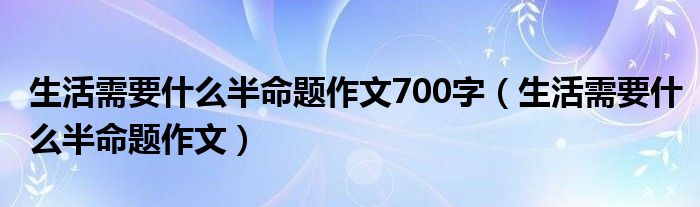 生活需要什么半命题作文700字（生活需要什么半命题作文）